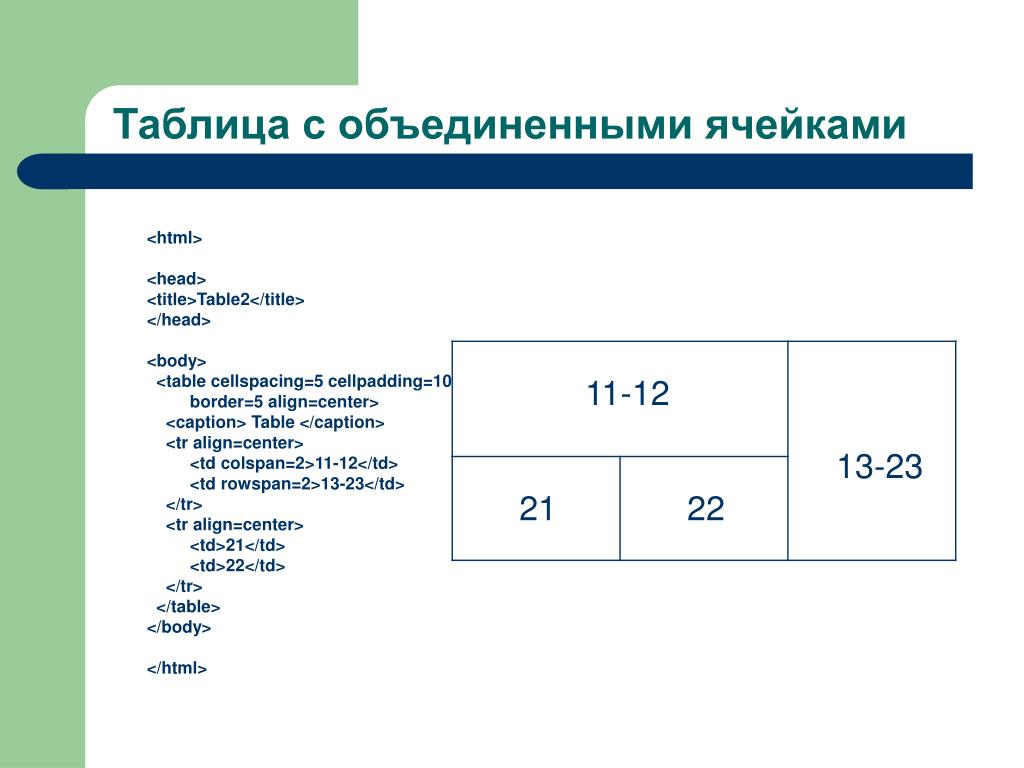 Таблица с объединенными ячейками

<html>

<head>
<title>Table2</title>
</head>

<body>
<table cellspacing=5 cellpadding=10
border=5 align=center>
<caption> Table </caption>
<tr align=center>
<td colspan=2>11-12</td>
<td rowspan=2>13-23</td>
</tr>
<tr align=center>
<td>21</td>
<td>22</td>
</tr>
</table>
</body>

</html>

| 11-12 | | 13-23 |
|---|---|---|
| 21 | 22 | |